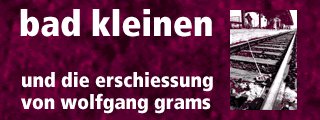 bad kleinen

und die erschiessung von wolfgang grams